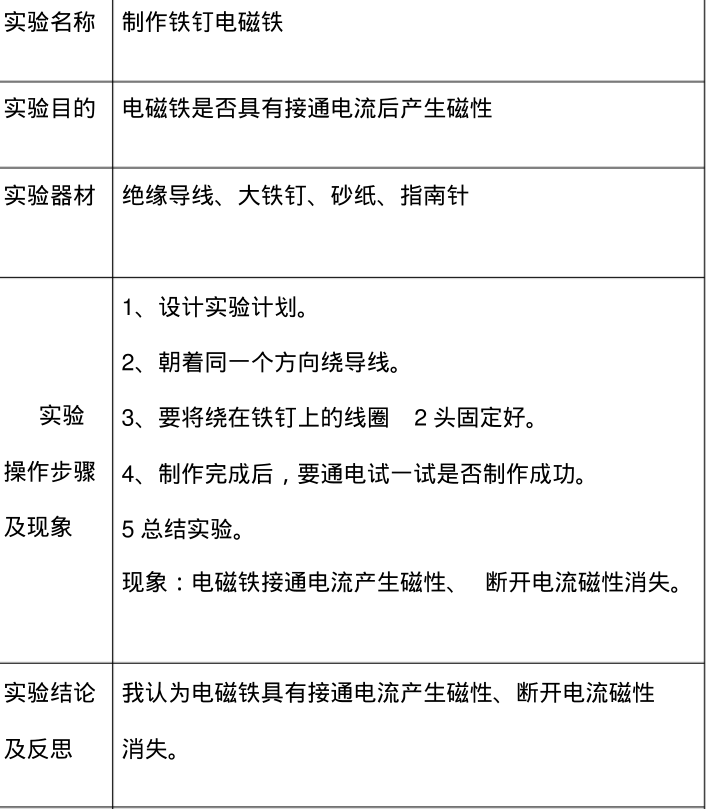 | 实验名称 | 制作铁钉电磁铁 |
|---|---|
| 实验目的 | 电磁铁是否具有接通电流后产生磁性 |
| 实验器材 | 绝缘导线、大铁钉、砂纸、指南针 |
| 实验操作步骤及现象 | 1、设计实验计划。<br>2、朝着同一个方向绕导线。<br>3、要将绕在铁钉上的线圈 2 头固定好。<br>4、制作完成后，要通电试一试是否制作成功。<br>5 总结实验。<br>现象：电磁铁接通电流产生磁性、 断开电流磁性消失。 |
| 实验结论及反思 | 我认为电磁铁具有接通电流产生磁性、断开电流磁性消失。 |